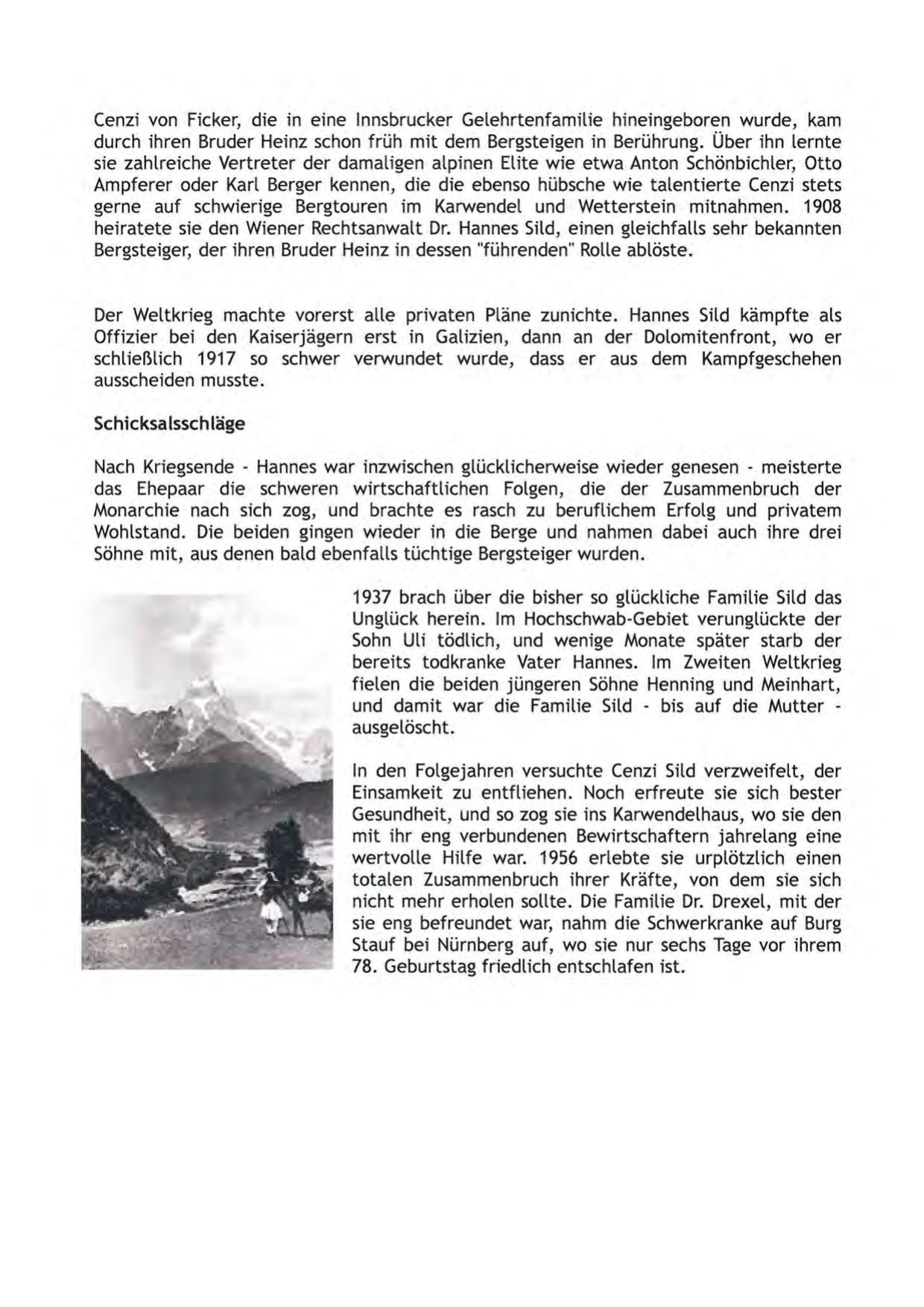 Cenzi von Ficker, die in eine Innsbrucker Gelehrtenfamilie hineingeboren wurde, kam durch ihren Bruder Heinz schon früh mit dem Bergsteigen in Berührung. Über ihn lernte sie zahlreiche Vertreter der damaligen alpinen Elite wie etwa Anton Schönbichler, Otto Ampferer oder Karl Berger kennen, die die ebenso hübsche wie talentierte Cenzi stets gerne auf schwierige Bergtouren im Karwendel und Wetterstein mitnahmen. 1908 heiratete sie den Wiener Rechtsanwalt Dr. Hannes Sild, einen gleichfalls sehr bekannten Bergsteiger, der ihren Bruder Heinz in dessen "führenden" Rolle ablöste.

Der Weltkrieg machte vorerst alle privaten Pläne zunichte. Hannes Sild kämpfte als Offizier bei den Kaiserjägern erst in Galizien, dann an der Dolomitenfront, wo er schließlich 1917 so schwer verwundet wurde, dass er aus dem Kampfgeschehen ausscheiden musste.

Schicksalsschläge

Nach Kriegsende - Hannes war inzwischen glücklicherweise wieder genesen - meisterte das Ehepaar die schweren wirtschaftlichen Folgen, die der Zusammenbruch der Monarchie nach sich zog, und brachte es rasch zu beruflichem Erfolg und privatem Wohlstand. Die beiden gingen wieder in die Berge und nahmen dabei auch ihre drei Söhne mit, aus denen bald ebenfalls tüchtige Bergsteiger wurden.

1937 brach über die bisher so glückliche Familie Sild das Unglück herein. Im Hochschwab-Gebiet verunglückte der Sohn Uli tödlich, und wenige Monate später starb der bereits todkranke Vater Hannes. Im Zweiten Weltkrieg fielen die beiden jüngeren Söhne Henning und Meinhart, und damit war die Familie Sild - bis auf die Mutter - ausgelöscht.

In den Folgejahren versuchte Cenzi Sild verzweifelt, der Einsamkeit zu entfliehen. Noch erfreute sie sich bester Gesundheit, und so zog sie ins Karwendelhaus, wo sie den mit ihr eng verbundenen Bewirtschaftern jahrelang eine wertvolle Hilfe war. 1956 erlebte sie urplötzlich einen totalen Zusammenbruch ihrer Kräfte, von dem sie sich nicht mehr erholen sollte. Die Familie Dr. Drexel, mit der sie eng befreundet war, nahm die Schwerkranke auf Burg Stauf bei Nürnberg auf, wo sie nur sechs Tage vor ihrem 78. Geburtstag friedlich entschlafen ist.